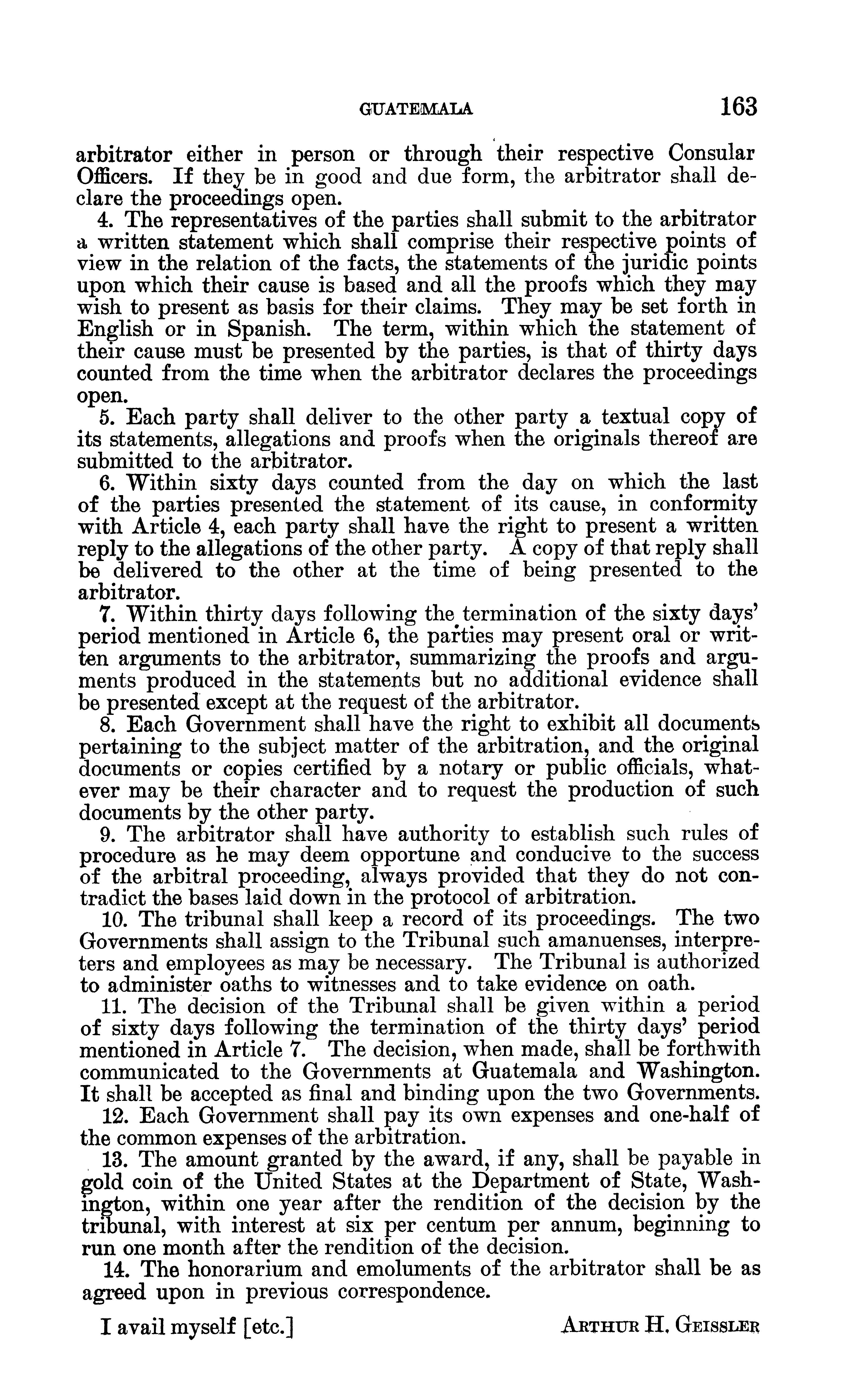 GUATEMALA 163

arbitrator either in person or through their respective Consular Officers. If they be in good and due form, the arbitrator shall declare the proceedings open.

4. The representatives of the parties shall submit to the arbitrator a written statement which shall comprise their respective points of view in the relation of the facts, the statements of the juridic points upon which their cause is based and all the proofs which they may wish to present as basis for their claims. They may be set forth in English or in Spanish. The term, within which the statement of their cause must be presented by the parties, is that of thirty days counted from the time when the arbitrator declares the proceedings open.

5. Each party shall deliver to the other party a textual copy of its statements, allegations and proofs when the originals thereof are submitted to the arbitrator.

6. Within sixty days counted from the day on which the last of the parties presented the statement of its cause, in conformity with Article 4, each party shall have the right to present a written reply to the allegations of the other party. A copy of that reply shall be delivered to the other at the time of being presented to the arbitrator.

7. Within thirty days following the termination of the sixty days' period mentioned in Article 6, the parties may present oral or written arguments to the arbitrator, summarizing the proofs and arguments produced in the statements but no additional evidence shall be presented except at the request of the arbitrator.

8. Each Government shall have the right to exhibit all documents pertaining to the subject matter of the arbitration, and the original documents or copies certified by a notary or public officials, whatever may be their character and to request the production of such documents by the other party.

9. The arbitrator shall have authority to establish such rules of procedure as he may deem opportune and conducive to the success of the arbitral proceeding, always provided that they do not contradict the bases laid down in the protocol of arbitration.

10. The tribunal shall keep a record of its proceedings. The two Governments shall assign to the Tribunal such amanuenses, interpreters and employees as may be necessary. The Tribunal is authorized to administer oaths to witnesses and to take evidence on oath.

11. The decision of the Tribunal shall be given within a period of sixty days following the termination of the thirty days' period mentioned in Article 7. The decision, when made, shall be forthwith communicated to the Governments at Guatemala and Washington. It shall be accepted as final and binding upon the two Governments.

12. Each Government shall pay its own expenses and one-half of the common expenses of the arbitration.

13. The amount granted by the award, if any, shall be payable in gold coin of the United States at the Department of State, Washington, within one year after the rendition of the decision by the tribunal, with interest at six per centum per annum, beginning to run one month after the rendition of the decision.

14. The honorarium and emoluments of the arbitrator shall be as agreed upon in previous correspondence.

I avail myself [etc.] ARTHUR H. GEISSLER